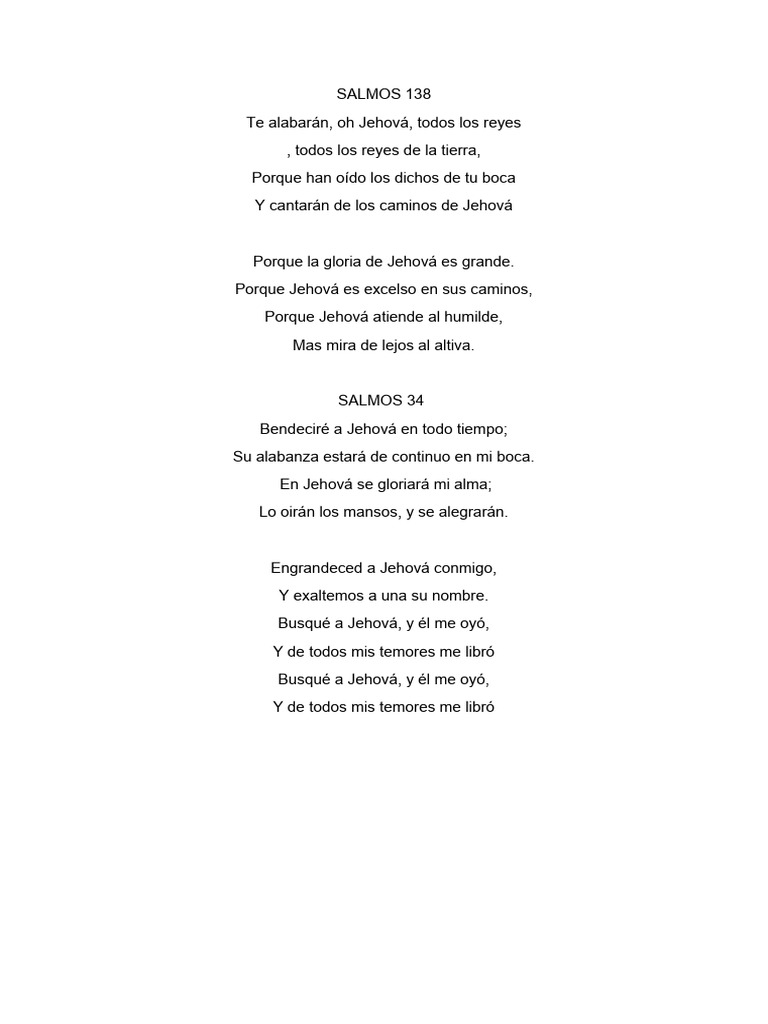 SALMOS 138
Te alabarán, oh Jehová, todos los reyes
, todos los reyes de la tierra,
Porque han oído los dichos de tu boca
Y cantarán de los caminos de Jehová

Porque la gloria de Jehová es grande.
Porque Jehová es excelso en sus caminos,
Porque Jehová atiende al humilde,
Mas mira de lejos al altiva.

SALMOS 34
Bendeciré a Jehová en todo tiempo;
Su alabanza estará de continuo en mi boca.
En Jehová se gloriará mi alma;
Lo oirán los mansos, y se alegrarán.

Engrandeced a Jehová conmigo,
Y exaltemos a una su nombre.
Busqué a Jehová, y él me oyó,
Y de todos mis temores me libró
Busqué a Jehová, y él me oyó,
Y de todos mis temores me libró